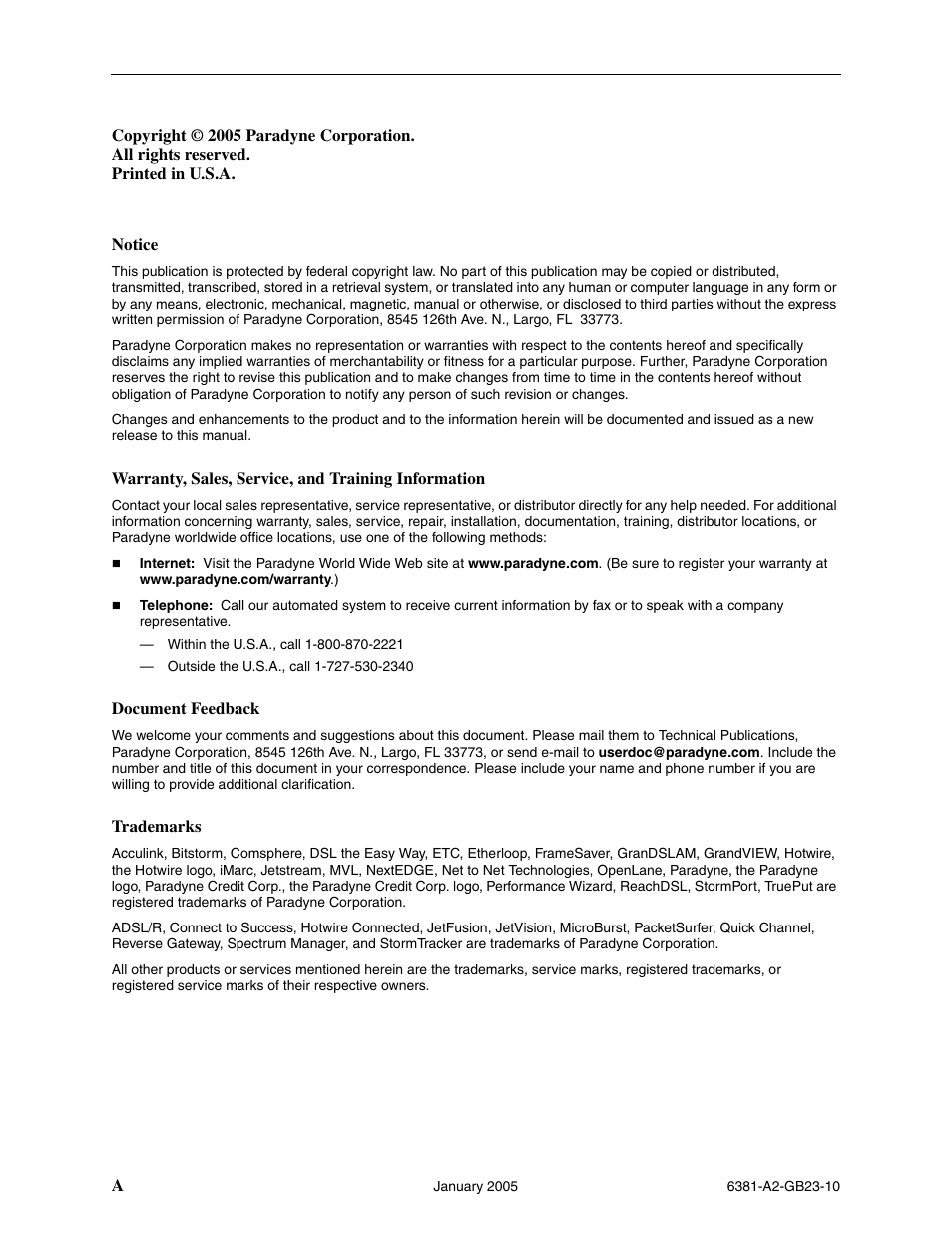 Copyright © 2005 Paradyne Corporation.
All rights reserved.
Printed in U.S.A.

Notice

This publication is protected by federal copyright law. No part of this publication may be copied or distributed, transmitted, transcribed, stored in a retrieval system, or translated into any human or computer language in any form or by any means, electronic, mechanical, magnetic, manual or otherwise, or disclosed to third parties without the express written permission of Paradyne Corporation, 8545 126th Ave. N., Largo, FL 33773.

Paradyne Corporation makes no representation or warranties with respect to the contents hereof and specifically disclaims any implied warranties of merchantability or fitness for a particular purpose. Further, Paradyne Corporation reserves the right to revise this publication and to make changes from time to time in the contents hereof without obligation of Paradyne Corporation to notify any person of such revision or changes.

Changes and enhancements to the product and to the information herein will be documented and issued as a new release to this manual.

Warranty, Sales, Service, and Training Information

Contact your local sales representative, service representative, or distributor directly for any help needed. For additional information concerning warranty, sales, service, repair, installation, documentation, training, distributor locations, or Paradyne worldwide office locations, use one of the following methods:

■ Internet: Visit the Paradyne World Wide Web site at www.paradyne.com. (Be sure to register your warranty at www.paradyne.com/warranty.)

■ Telephone: Call our automated system to receive current information by fax or to speak with a company representative.

— Within the U.S.A., call 1-800-870-2221

— Outside the U.S.A., call 1-727-530-2340

Document Feedback

We welcome your comments and suggestions about this document. Please mail them to Technical Publications, Paradyne Corporation, 8545 126th Ave. N., Largo, FL 33773, or send e-mail to userdoc@paradyne.com. Include the number and title of this document in your correspondence. Please include your name and phone number if you are willing to provide additional clarification.

Trademarks

Acculink, Bitstorm, Comsphere, DSL the Easy Way, ETC, Etherloop, FrameSaver, GranDSLAM, GrandVIEW, Hotwire, the Hotwire logo, iMarc, Jetstream, MVL, NextEDGE, Net to Net Technologies, OpenLane, Paradyne, the Paradyne logo, Paradyne Credit Corp., the Paradyne Credit Corp. logo, Performance Wizard, ReachDSL, StormPort, TruePut are registered trademarks of Paradyne Corporation.

ADSL/R, Connect to Success, Hotwire Connected, JetFusion, JetVision, MicroBurst, PacketSurfer, Quick Channel, Reverse Gateway, Spectrum Manager, and StormTracker are trademarks of Paradyne Corporation.

All other products or services mentioned herein are the trademarks, service marks, registered trademarks, or registered service marks of their respective owners.

A January 2005 6381-A2-GB23-10